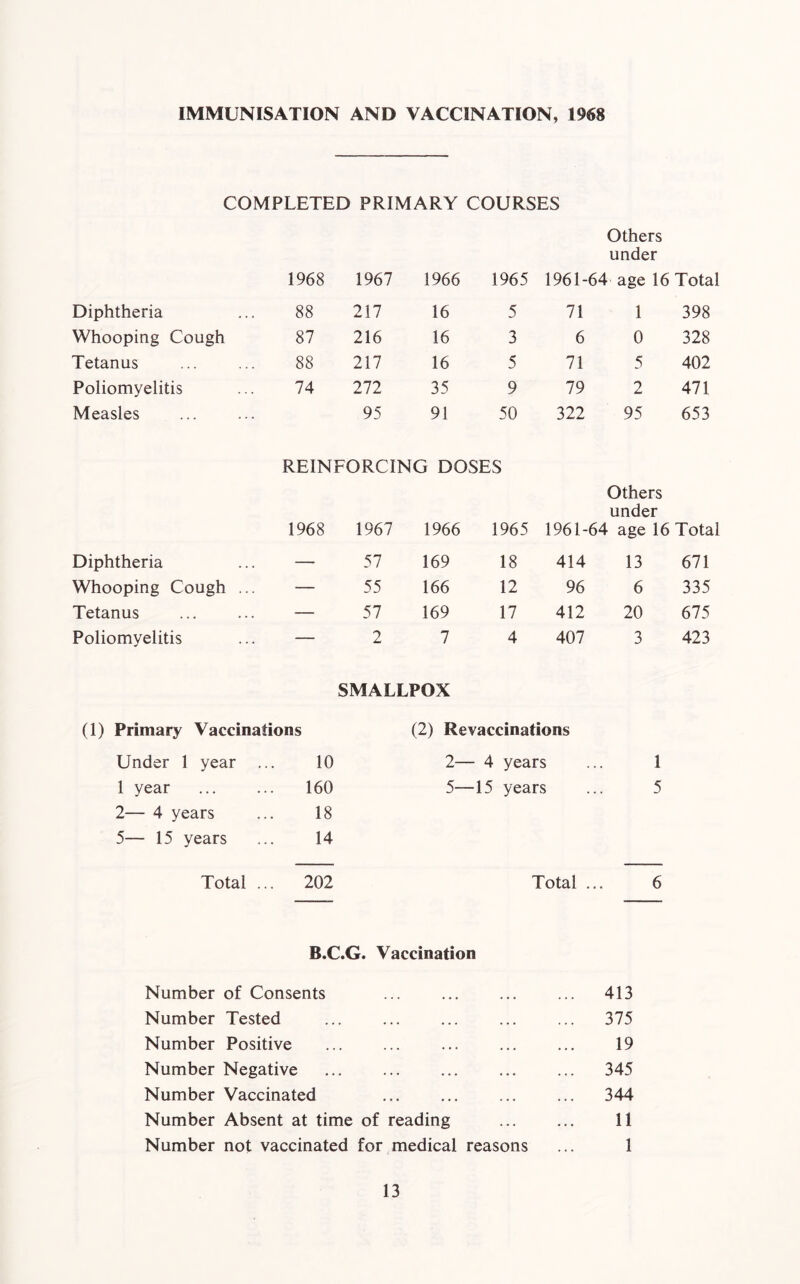 IMMUNISATION AND VACCINATION, 1968

COMPLETED PRIMARY COURSES

| | 1968 | 1967 | 1966 | 1965 | 1961-64 | Others under age 16 | Total |
|---|---|---|---|---|---|---|---|
| Diphtheria ... | 88 | 217 | 16 | 5 | 71 | 1 | 398 |
| Whooping Cough | 87 | 216 | 16 | 3 | 6 | 0 | 328 |
| Tetanus ... ... | 88 | 217 | 16 | 5 | 71 | 5 | 402 |
| Poliomyelitis ... | 74 | 272 | 35 | 9 | 79 | 2 | 471 |
| Measles ... ... | | 95 | 91 | 50 | 322 | 95 | 653 |

REINFORCING DOSES

| | 1968 | 1967 | 1966 | 1965 | 1961-64 | Others under age 16 | Total |
|---|---|---|---|---|---|---|---|
| Diphtheria ... | — | 57 | 169 | 18 | 414 | 13 | 671 |
| Whooping Cough ... | — | 55 | 166 | 12 | 96 | 6 | 335 |
| Tetanus ... ... | — | 57 | 169 | 17 | 412 | 20 | 675 |
| Poliomyelitis ... | — | 2 | 7 | 4 | 407 | 3 | 423 |

SMALLPOX

(1) Primary Vaccinations

| | |
|---|---|
| Under 1 year ... | 10 |
| 1 year ... ... | 160 |
| 2— 4 years ... | 18 |
| 5— 15 years ... | 14 |
| Total ... | 202 |

(2) Revaccinations

| | |
|---|---|
| 2— 4 years ... | 1 |
| 5—15 years ... | 5 |
| Total ... | 6 |

B.C.G. Vaccination

| | |
|---|---|
| Number of Consents ... ... ... ... | 413 |
| Number Tested ... ... ... ... ... | 375 |
| Number Positive ... ... ... ... ... | 19 |
| Number Negative ... ... ... ... ... | 345 |
| Number Vaccinated ... ... ... ... | 344 |
| Number Absent at time of reading ... ... | 11 |
| Number not vaccinated for medical reasons ... | 1 |

13